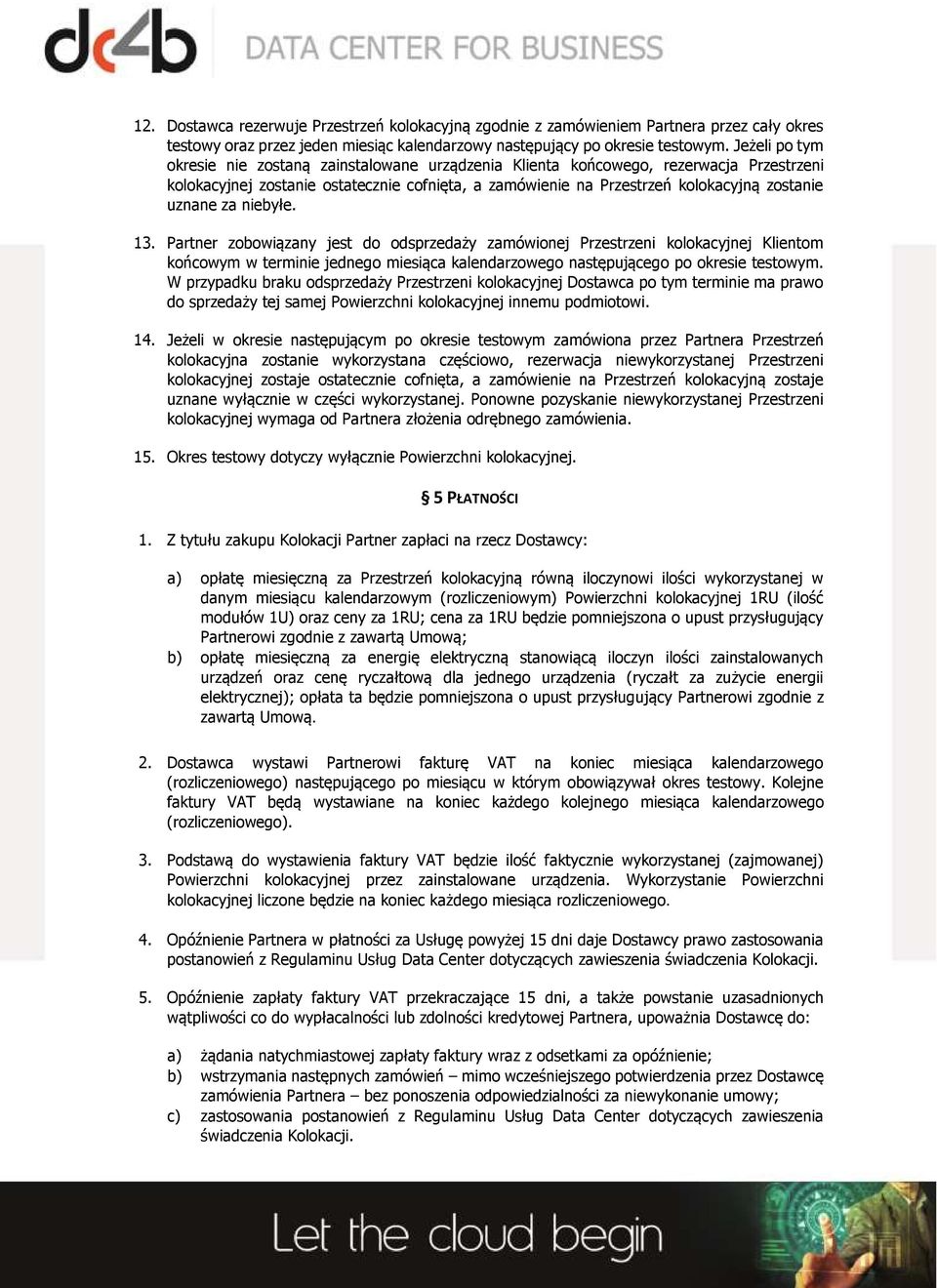 dc4b DATA CENTER FOR BUSINESS

12. Dostawca rezerwuje Przestrzeń kolokacyjną zgodnie z zamówieniem Partnera przez cały okres testowy oraz przez jeden miesiąc kalendarzowy następujący po okresie testowym. Jeżeli po tym okresie nie zostaną zainstalowane urządzenia Klienta końcowego, rezerwacja Przestrzeni kolokacyjnej zostanie ostatecznie cofnięta, a zamówienie na Przestrzeń kolokacyjną zostanie uznane za niebyłe.

13. Partner zobowiązany jest do odsprzedaży zamówionej Przestrzeni kolokacyjnej Klientom końcowym w terminie jednego miesiąca kalendarzowego następującego po okresie testowym. W przypadku braku odsprzedaży Przestrzeni kolokacyjnej Dostawca po tym terminie ma prawo do sprzedaży tej samej Powierzchni kolokacyjnej innemu podmiotowi.

14. Jeżeli w okresie następującym po okresie testowym zamówiona przez Partnera Przestrzeń kolokacyjna zostanie wykorzystana częściowo, rezerwacja niewykorzystanej Przestrzeni kolokacyjnej zostaje ostatecznie cofnięta, a zamówienie na Przestrzeń kolokacyjną zostaje uznane wyłącznie w części wykorzystanej. Ponowne pozyskanie niewykorzystanej Przestrzeni kolokacyjnej wymaga od Partnera złożenia odrębnego zamówienia.

15. Okres testowy dotyczy wyłącznie Powierzchni kolokacyjnej.

§ 5 PŁATNOŚCI

1. Z tytułu zakupu Kolokacji Partner zapłaci na rzecz Dostawcy:

a) opłatę miesięczną za Przestrzeń kolokacyjną równą iloczynowi ilości wykorzystanej w danym miesiącu kalendarzowym (rozliczeniowym) Powierzchni kolokacyjnej 1RU (ilość modułów 1U) oraz ceny za 1RU; cena za 1RU będzie pomniejszona o upust przysługujący Partnerowi zgodnie z zawartą Umową;
b) opłatę miesięczną za energię elektryczną stanowiącą iloczyn ilości zainstalowanych urządzeń oraz cenę ryczałtową dla jednego urządzenia (ryczałt za zużycie energii elektrycznej); opłata ta będzie pomniejszona o upust przysługujący Partnerowi zgodnie z zawartą Umową.

2. Dostawca wystawi Partnerowi fakturę VAT na koniec miesiąca kalendarzowego (rozliczeniowego) następującego po miesiącu w którym obowiązywał okres testowy. Kolejne faktury VAT będą wystawiane na koniec każdego kolejnego miesiąca kalendarzowego (rozliczeniowego).

3. Podstawą do wystawienia faktury VAT będzie ilość faktycznie wykorzystanej (zajmowanej) Powierzchni kolokacyjnej przez zainstalowane urządzenia. Wykorzystanie Powierzchni kolokacyjnej liczone będzie na koniec każdego miesiąca rozliczeniowego.

4. Opóźnienie Partnera w płatności za Usługę powyżej 15 dni daje Dostawcy prawo zastosowania postanowień z Regulaminu Usług Data Center dotyczących zawieszenia świadczenia Kolokacji.

5. Opóźnienie zapłaty faktury VAT przekraczające 15 dni, a także powstanie uzasadnionych wątpliwości co do wypłacalności lub zdolności kredytowej Partnera, upoważnia Dostawcę do:

a) żądania natychmiastowej zapłaty faktury wraz z odsetkami za opóźnienie;
b) wstrzymania następnych zamówień – mimo wcześniejszego potwierdzenia przez Dostawcę zamówienia Partnera – bez ponoszenia odpowiedzialności za niewykonanie umowy;
c) zastosowania postanowień z Regulaminu Usług Data Center dotyczących zawieszenia świadczenia Kolokacji.

Let the cloud begin